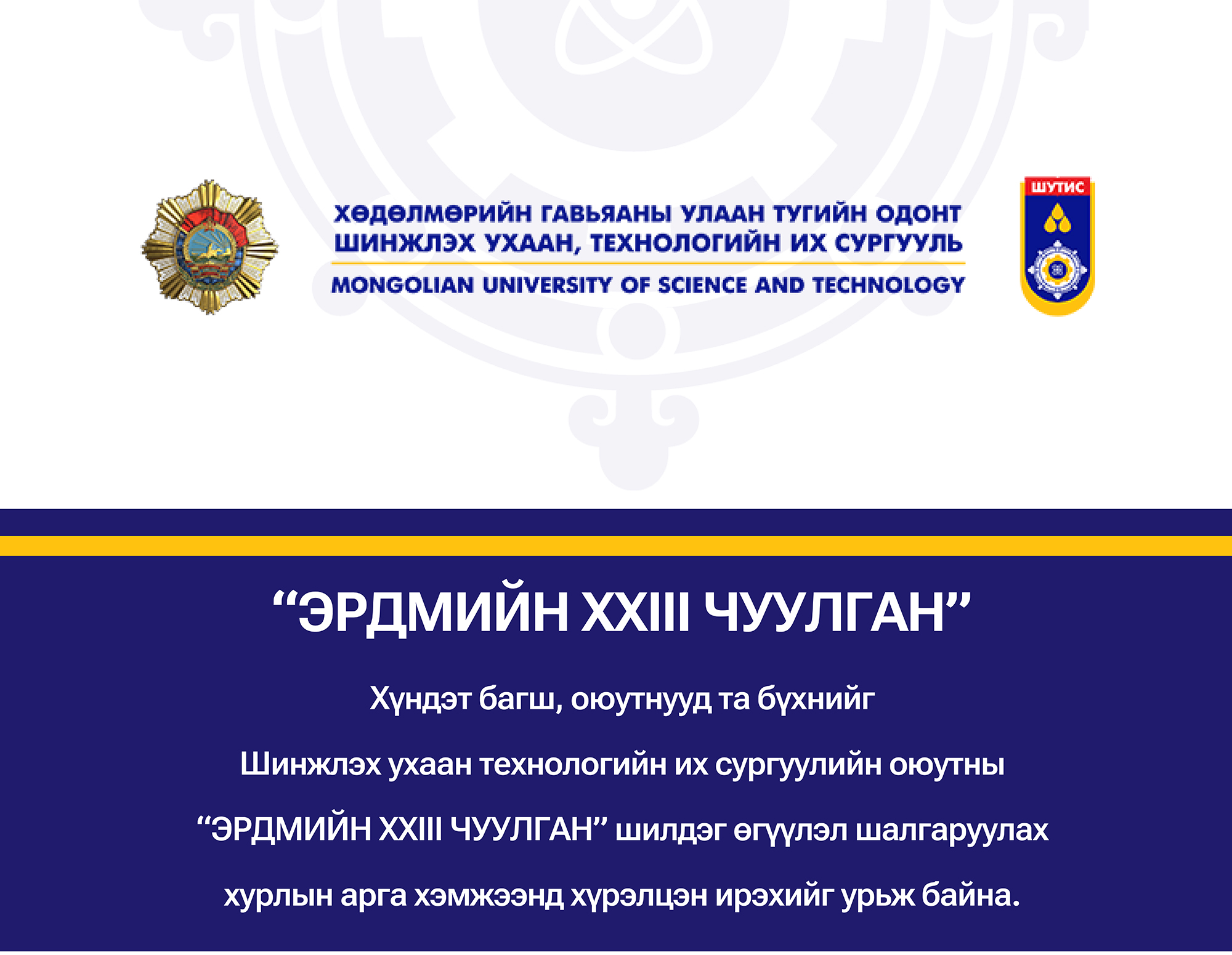 ХӨДӨЛМӨРИЙН ГАВЬЯАНЫ УЛААН ТУГИЙН ОДОНТ ШИНЖЛЭХ УХААН, ТЕХНОЛОГИЙН ИХ СУРГУУЛЬ

MONGOLIAN UNIVERSITY OF SCIENCE AND TECHNOLOGY

ШУТИС

“ЭРДМИЙН XXIII ЧУУЛГАН”

Хүндэт багш, оюутнууд та бүхнийг

Шинжлэх ухаан технологийн их сургуулийн оюутны

“ЭРДМИЙН XXIII ЧУУЛГАН” шилдэг өгүүлэл шалгаруулах

хурлын арга хэмжээнд хүрэлцэн ирэхийг урьж байна.